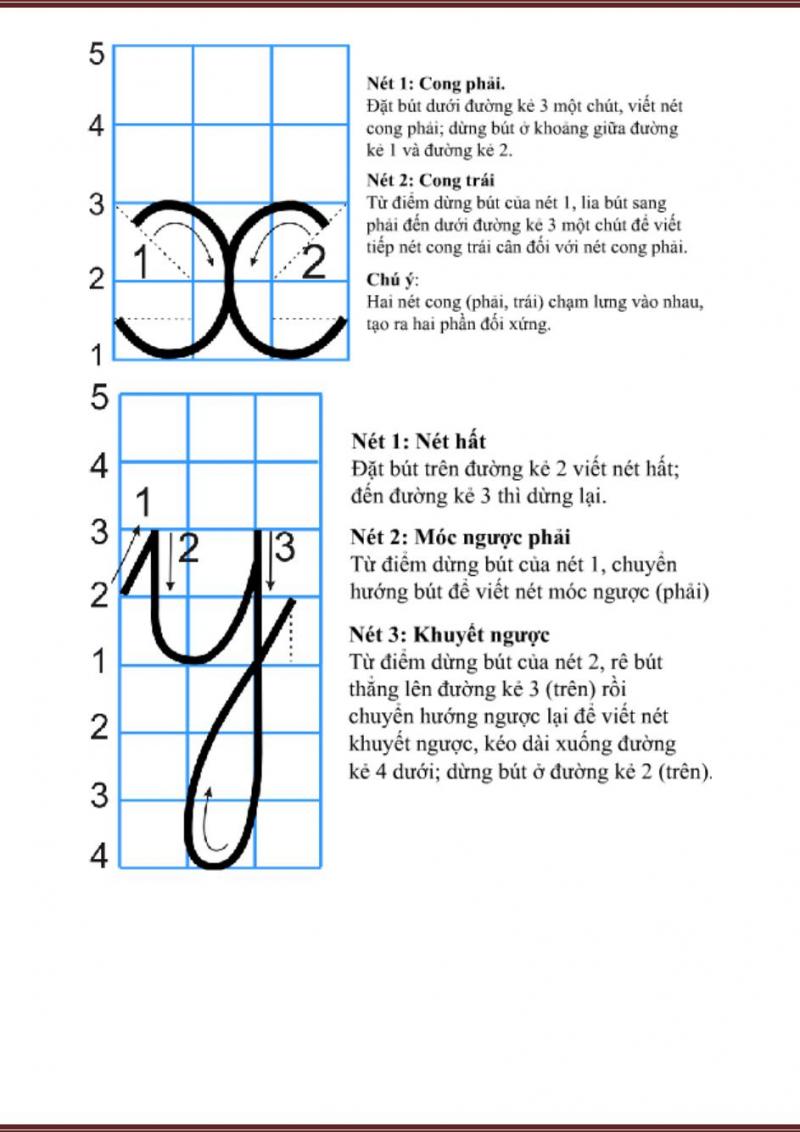 5
4
3
2
1

1
2

Nét 1: Cong phải.
Đặt bút dưới đường kẻ 3 một chút, viết nét cong phải; dừng bút ở khoảng giữa đường kẻ 1 và đường kẻ 2.

Nét 2: Cong trái
Từ điểm dừng bút của nét 1, lia bút sang phải đến dưới đường kẻ 3 một chút để viết tiếp nét cong trái cân đối với nét cong phải.

Chú ý:
Hai nét cong (phải, trái) chạm lưng vào nhau, tạo ra hai phần đối xứng.

5
4
3
2
1
2
3
4

1
2
3

Nét 1: Nét hất
Đặt bút trên đường kẻ 2 viết nét hất; đến đường kẻ 3 thì dừng lại.

Nét 2: Móc ngược phải
Từ điểm dừng bút của nét 1, chuyển hướng bút để viết nét móc ngược (phải)

Nét 3: Khuyết ngược
Từ điểm dừng bút của nét 2, rê bút thẳng lên đường kẻ 3 (trên) rồi chuyển hướng ngược lại để viết nét khuyết ngược, kéo dài xuống đường kẻ 4 dưới; dừng bút ở đường kẻ 2 (trên).